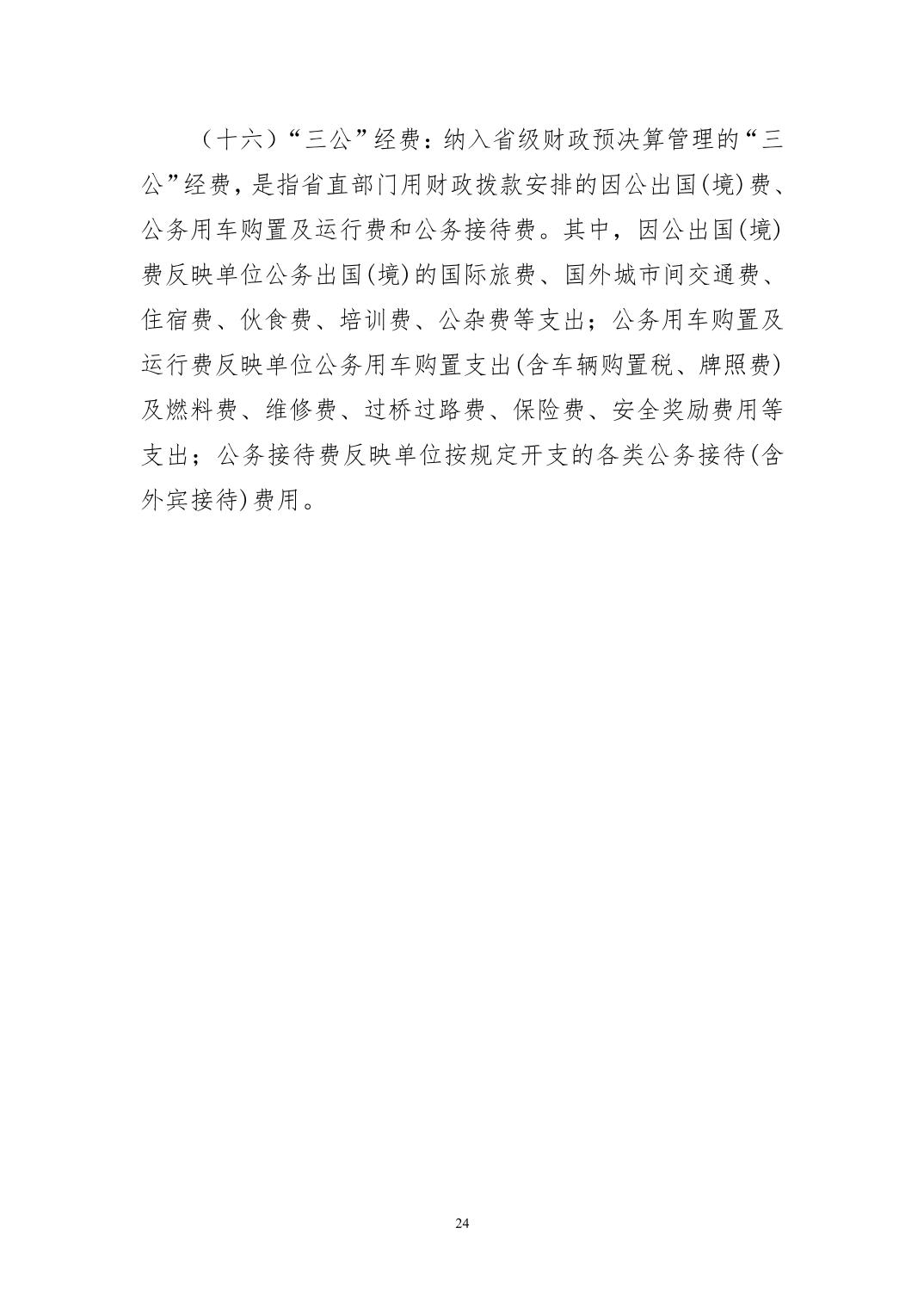 （十六）“三公”经费：纳入省级财政预决算管理的“三公”经费，是指省直部门用财政拨款安排的因公出国(境)费、公务用车购置及运行费和公务接待费。其中，因公出国(境)费反映单位公务出国(境)的国际旅费、国外城市间交通费、住宿费、伙食费、培训费、公杂费等支出；公务用车购置及运行费反映单位公务用车购置支出(含车辆购置税、牌照费)及燃料费、维修费、过桥过路费、保险费、安全奖励费用等支出；公务接待费反映单位按规定开支的各类公务接待(含外宾接待)费用。

24